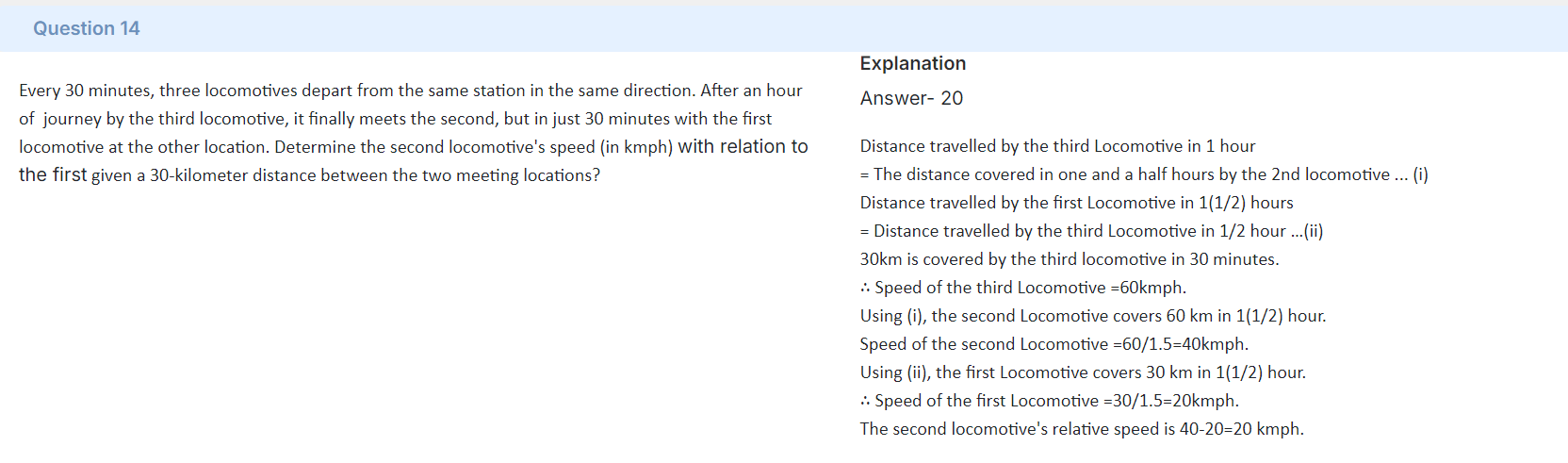 Question 14

Every 30 minutes, three locomotives depart from the same station in the same direction. After an hour of journey by the third locomotive, it finally meets the second, but in just 30 minutes with the first locomotive at the other location. Determine the second locomotive's speed (in kmph) with relation to the first given a 30-kilometer distance between the two meeting locations?

Explanation

Answer- 20

Distance travelled by the third Locomotive in 1 hour

= The distance covered in one and a half hours by the 2nd locomotive ... (i)

Distance travelled by the first Locomotive in 1(1/2) hours

= Distance travelled by the third Locomotive in 1/2 hour ...(ii)

30km is covered by the third locomotive in 30 minutes.

∴ Speed of the third Locomotive =60kmph.

Using (i), the second Locomotive covers 60 km in 1(1/2) hour.

Speed of the second Locomotive =60/1.5=40kmph.

Using (ii), the first Locomotive covers 30 km in 1(1/2) hour.

∴ Speed of the first Locomotive =30/1.5=20kmph.

The second locomotive's relative speed is 40-20=20 kmph.